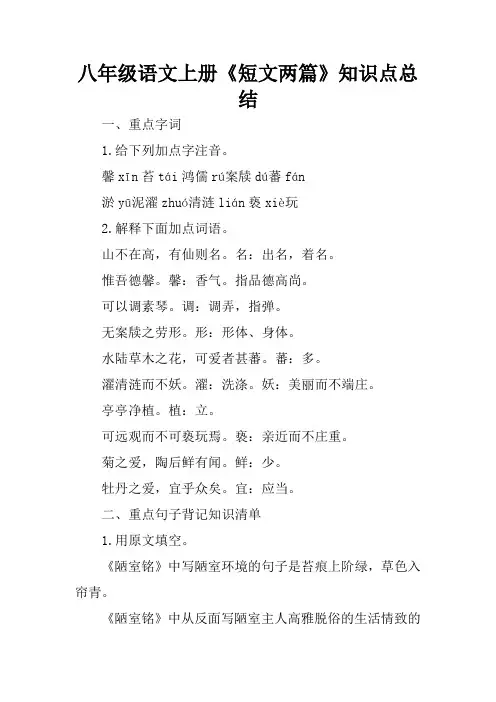 八年级语文上册《短文两篇》知识点总结

一、重点字词

1.给下列加点字注音。

馨 xīn 苔 tái 鸿儒 rú案牍 dú蕃 fán

淤 yū泥濯 zhuó清涟 lián 亵 xiè玩

2.解释下面加点词语。

山不在高，有仙则名。名：出名，着名。

惟吾德馨。馨：香气。指品德高尚。

可以调素琴。调：调弄，指弹。

无案牍之劳形。形：形体、身体。

水陆草木之花，可爱者甚蕃。蕃：多。

濯清涟而不妖。濯：洗涤。妖：美丽而不端庄。

亭亭净植。植：立。

可远观而不可亵玩焉。亵：亲近而不庄重。

菊之爱，陶后鲜有闻。鲜：少。

牡丹之爱，宜乎众矣。宜：应当。

二、重点句子背记知识清单

1.用原文填空。

《陋室铭》中写陋室环境的句子是苔痕上阶绿，草色入帘青。

《陋室铭》中从反面写陋室主人高雅脱俗的生活情致的